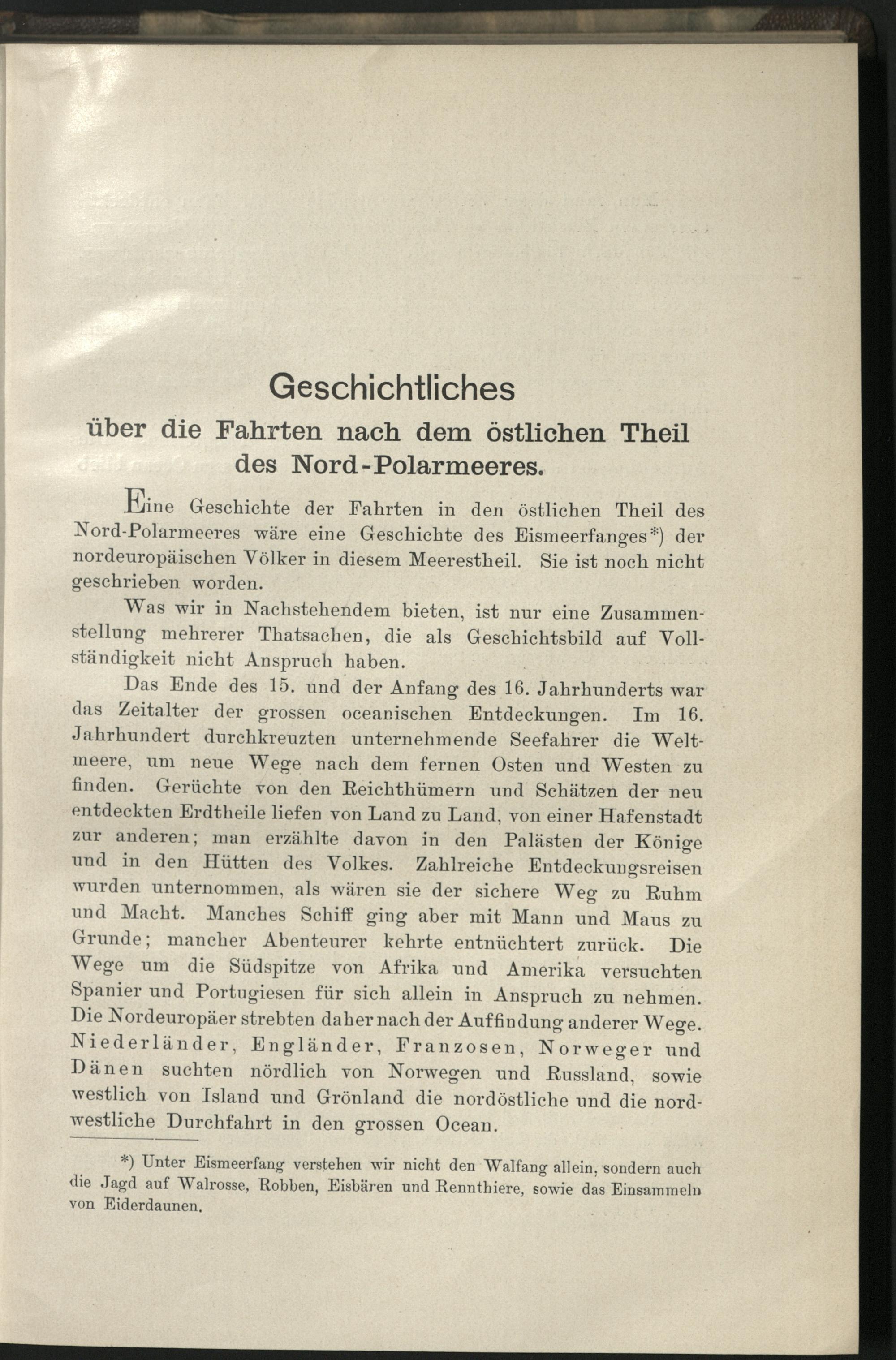 Geschichtliches
über die Fahrten nach dem östlichen Theil des Nord-Polarmeeres.

Eine Geschichte der Fahrten in den östlichen Theil des Nord-Polarmeeres wäre eine Geschichte des Eismeerfanges*) der nordeuropäischen Völker in diesem Meerestheil. Sie ist noch nicht geschrieben worden.

Was wir in Nachstehendem bieten, ist nur eine Zusammenstellung mehrerer Thatsachen, die als Geschichtsbild auf Vollständigkeit nicht Anspruch haben.

Das Ende des 15. und der Anfang des 16. Jahrhunderts war das Zeitalter der grossen oceanischen Entdeckungen. Im 16. Jahrhundert durchkreuzten unternehmende Seefahrer die Weltmeere, um neue Wege nach dem fernen Osten und Westen zu finden. Gerüchte von den Reichthümern und Schätzen der neu entdeckten Erdtheile liefen von Land zu Land, von einer Hafenstadt zur anderen; man erzählte davon in den Palästen der Könige und in den Hütten des Volkes. Zahlreiche Entdeckungsreisen wurden unternommen, als wären sie der sichere Weg zu Ruhm und Macht. Manches Schiff ging aber mit Mann und Maus zu Grunde; mancher Abenteurer kehrte entnüchtert zurück. Die Wege um die Südspitze von Afrika und Amerika versuchten Spanier und Portugiesen für sich allein in Anspruch zu nehmen. Die Nordeuropäer strebten daher nach der Auffindung anderer Wege. Niederländer, Engländer, Franzosen, Norweger und Dänen suchten nördlich von Norwegen und Russland, sowie westlich von Island und Grönland die nordöstliche und die nordwestliche Durchfahrt in den grossen Ocean.

*) Unter Eismeerfang verstehen wir nicht den Walfang allein, sondern auch die Jagd auf Walrosse, Robben, Eisbären und Rennthiere, sowie das Einsammeln von Eiderdaunen.